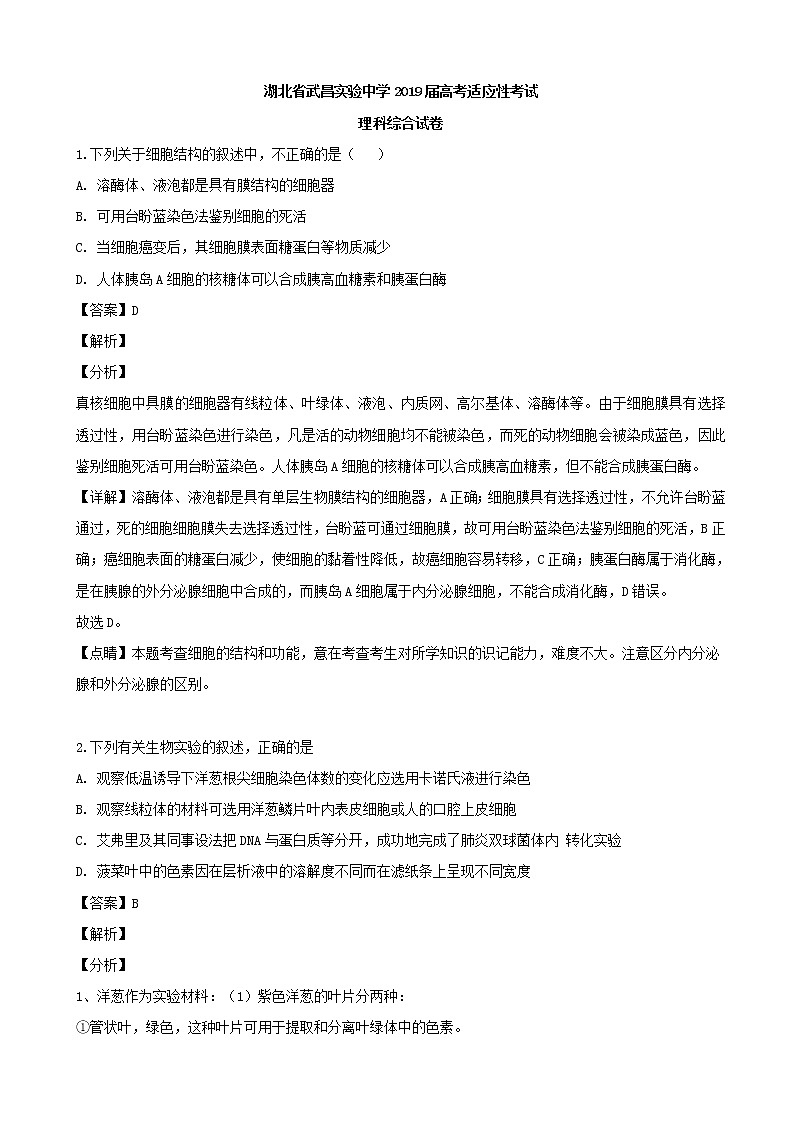 湖北省武昌实验中学 2019 届高考适应性考试

理科综合试卷

1.下列关于细胞结构的叙述中，不正确的是（　　）

A. 溶酶体、液泡都是具有膜结构的细胞器

B. 可用台盼蓝染色法鉴别细胞的死活

C. 当细胞癌变后，其细胞膜表面糖蛋白等物质减少

D. 人体胰岛 A 细胞的核糖体可以合成胰高血糖素和胰蛋白酶

【答案】D

【解析】

【分析】

真核细胞中具膜的细胞器有线粒体、叶绿体、液泡、内质网、高尔基体、溶酶体等。由于细胞膜具有选择透过性，用台盼蓝染色进行染色，凡是活的动物细胞均不能被染色，而死的动物细胞会被染成蓝色，因此鉴别细胞死活可用台盼蓝染色。人体胰岛 A 细胞的核糖体可以合成胰高血糖素，但不能合成胰蛋白酶。

【详解】溶酶体、液泡都是具有单层生物膜结构的细胞器，A 正确；细胞膜具有选择透过性，不允许台盼蓝通过，死的细胞细胞膜失去选择透过性，台盼蓝可通过细胞膜，故可用台盼蓝染色法鉴别细胞的死活，B 正确；癌细胞表面的糖蛋白减少，使细胞的黏着性降低，故癌细胞容易转移，C 正确；胰蛋白酶属于消化酶，是在胰腺的外分泌腺细胞中合成的，而胰岛 A 细胞属于内分泌腺细胞，不能合成消化酶，D 错误。

故选 D。

【点睛】本题考查细胞的结构和功能，意在考查考生对所学知识的识记能力，难度不大。注意区分内分泌腺和外分泌腺的区别。

2.下列有关生物实验的叙述，正确的是

A. 观察低温诱导下洋葱根尖细胞染色体数的变化应选用卡诺氏液进行染色

B. 观察线粒体的材料可选用洋葱鳞片叶内表皮细胞或人的口腔上皮细胞

C. 艾弗里及其同事设法把 DNA 与蛋白质等分开，成功地完成了肺炎双球菌体内 转化实验

D. 菠菜叶中的色素因在层析液中的溶解度不同而在滤纸条上呈现不同宽度

【答案】B

【解析】

【分析】

1、洋葱作为实验材料：（1）紫色洋葱的叶片分两种：

①管状叶，绿色，这种叶片可用于提取和分离叶绿体中的色素。